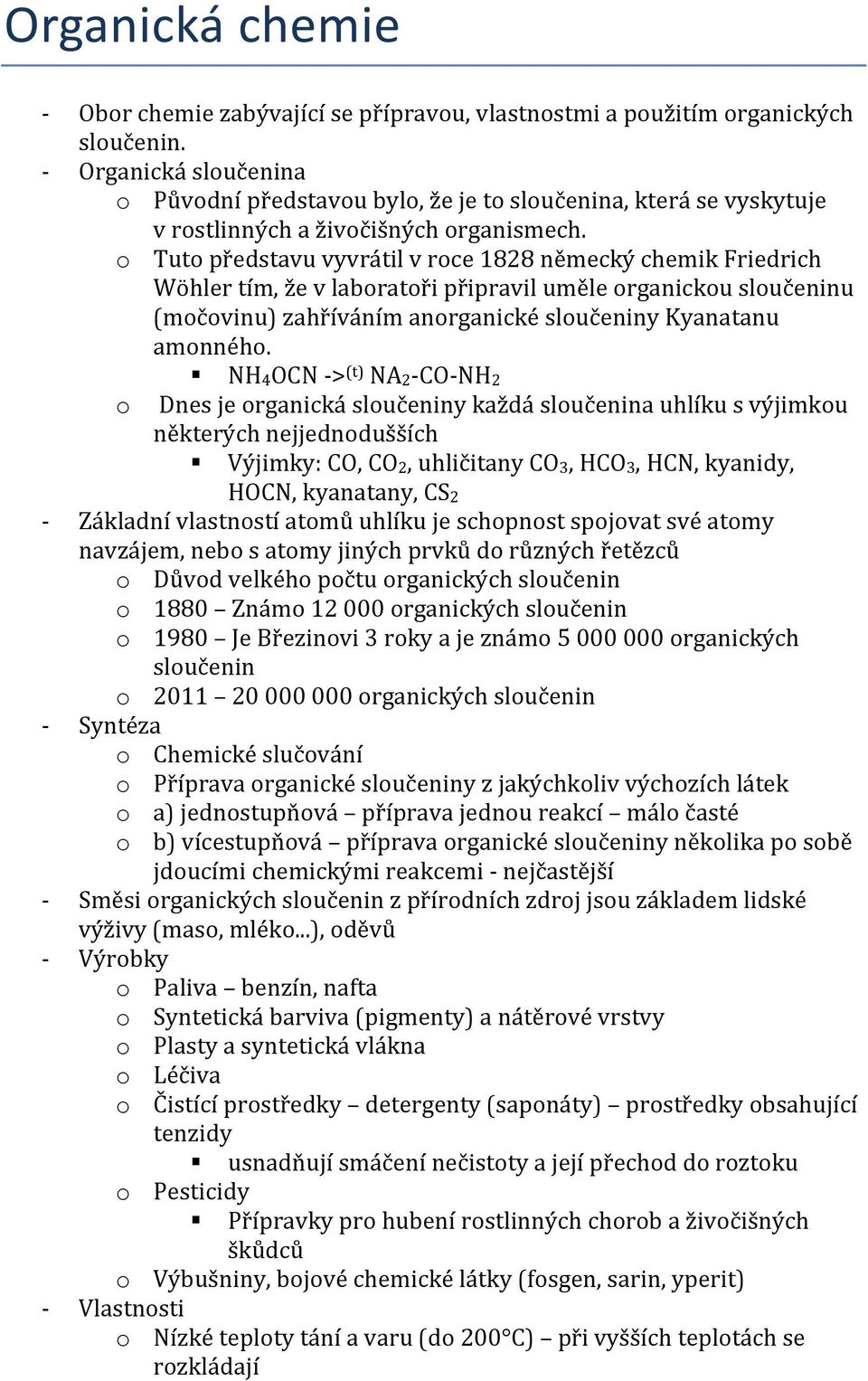 Organická chemie

- Obor chemie zabývající se přípravou, vlastnostmi a použitím organických sloučenin.
- Organická sloučenina
  o Původní představou bylo, že je to sloučenina, která se vyskytuje v rostlinných a živočišných organismech.
  o Tuto představu vyvrátil v roce 1828 německý chemik Friedrich Wöhler tím, že v laboratoři připravil uměle organickou sloučeninu (močovinu) zahříváním anorganické sloučeniny Kyanatanu amonného.
    ▪ $NH_4OCN$ ->$^{(t)}$ $NA_2$-CO-$NH_2$
  o Dnes je organická sloučeniny každá sloučenina uhlíku s výjimkou některých nejjednodušších
    ▪ Výjimky: CO, $CO_2$, uhličitany $CO_3$, $HCO_3$, HCN, kyanidy, HOCN, kyanatany, $CS_2$
- Základní vlastností atomů uhlíku je schopnost spojovat své atomy navzájem, nebo s atomy jiných prvků do různých řetězců
  o Důvod velkého počtu organických sloučenin
  o 1880 – Známo 12 000 organických sloučenin
  o 1980 – Je Březinovi 3 roky a je známo 5 000 000 organických sloučenin
  o 2011 – 20 000 000 organických sloučenin
- Syntéza
  o Chemické slučování
  o Příprava organické sloučeniny z jakýchkoliv výchozích látek
  o a) jednostupňová – příprava jednou reakcí – málo časté
  o b) vícestupňová – příprava organické sloučeniny několika po sobě jdoucími chemickými reakcemi - nejčastější
- Směsi organických sloučenin z přírodních zdroj jsou základem lidské výživy (maso, mléko...), oděvů
- Výrobky
  o Paliva – benzín, nafta
  o Syntetická barviva (pigmenty) a nátěrové vrstvy
  o Plasty a syntetická vlákna
  o Léčiva
  o Čistící prostředky – detergenty (saponáty) – prostředky obsahující tenzidy
    ▪ usnadňují smáčení nečistoty a její přechod do roztoku
  o Pesticidy
    ▪ Přípravky pro hubení rostlinných chorob a živočišných škůdců
  o Výbušniny, bojové chemické látky (fosgen, sarin, yperit)
- Vlastnosti
  o Nízké teploty tání a varu (do 200°C) – při vyšších teplotách se rozkládají